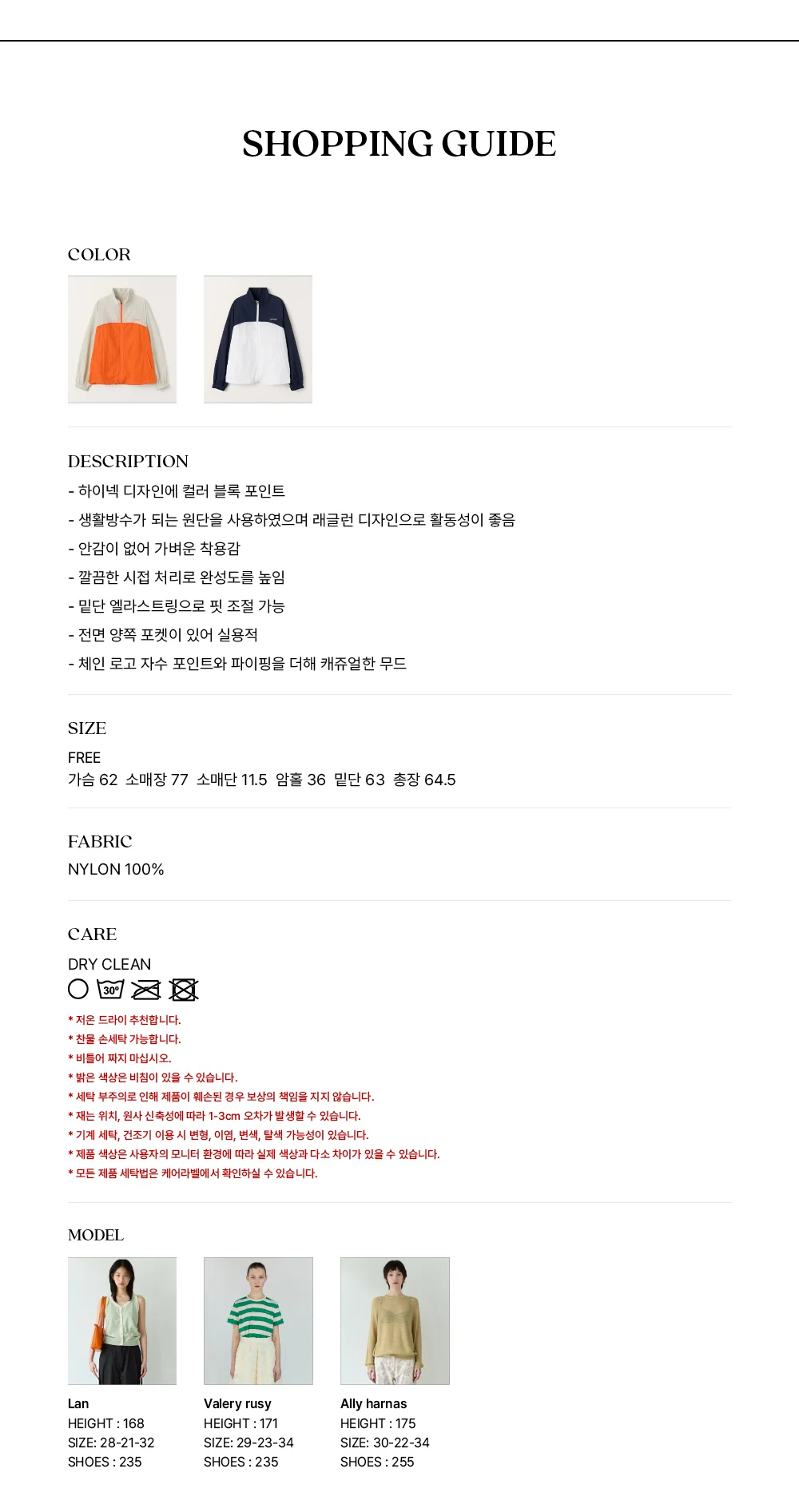 SHOPPING GUIDE

COLOR

DESCRIPTION

- 하이넥 디자인에 컬러 블록 포인트
- 생활방수가 되는 원단을 사용하였으며 래글런 디자인으로 활동성이 좋음
- 안감이 없어 가벼운 착용감
- 깔끔한 시접 처리로 완성도를 높임
- 밑단 엘라스트링으로 핏 조절 가능
- 전면 양쪽 포켓이 있어 실용적
- 체인 로고 자수 포인트와 파이핑을 더해 캐쥬얼한 무드

SIZE

FREE
가슴 62 소매장 77 소매단 11.5 암홀 36 밑단 63 총장 64.5

FABRIC

NYLON 100%

CARE

DRY CLEAN
30°

* 저온 드라이 추천합니다.
* 찬물 손세탁 가능합니다.
* 비틀어 짜지 마십시오.
* 밝은 색상은 비침이 있을 수 있습니다.
* 세탁 부주의로 인해 제품이 훼손된 경우 보상의 책임을 지지 않습니다.
* 재는 위치, 원사 신축성에 따라 1-3cm 오차가 발생할 수 있습니다.
* 기계 세탁, 건조기 이용 시 변형, 이염, 변색, 탈색 가능성이 있습니다.
* 제품 색상은 사용자의 모니터 환경에 따라 실제 색상과 다소 차이가 있을 수 있습니다.
* 모든 제품 세탁법은 케어라벨에서 확인하실 수 있습니다.

MODEL

Lan
HEIGHT : 168
SIZE: 28-21-32
SHOES : 235

Valery rusy
HEIGHT : 171
SIZE: 29-23-34
SHOES : 235

Ally harnas
HEIGHT : 175
SIZE: 30-22-34
SHOES : 255